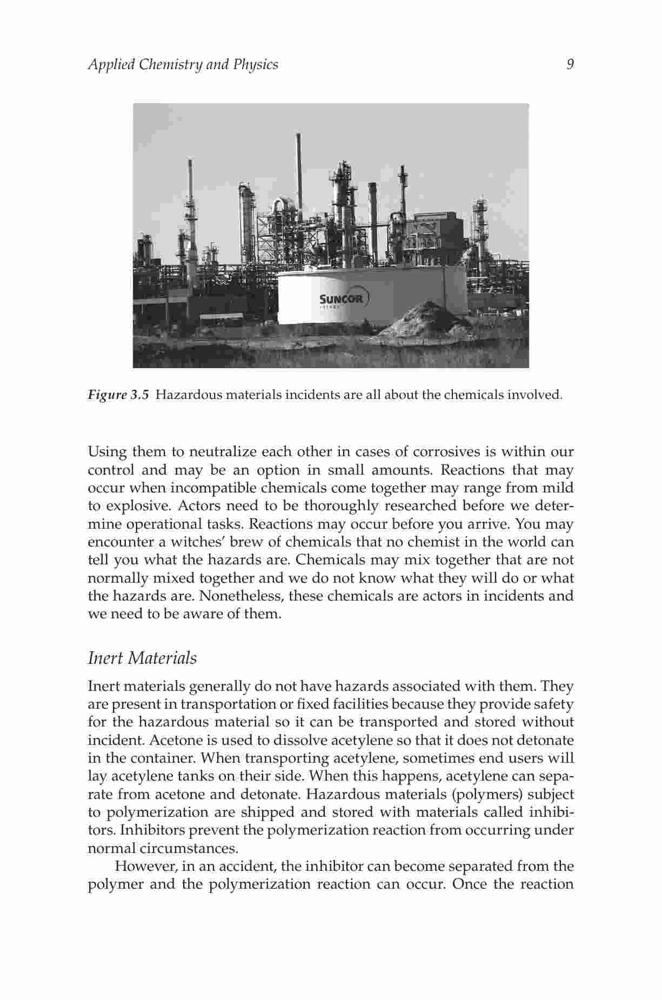 Applied Chemistry and Physics

9

SUNCOR

Figure 3.5 Hazardous materials incidents are all about the chemicals involved.

Using them to neutralize each other in cases of corrosives is within our control and may be an option in small amounts. Reactions that may occur when incompatible chemicals come together may range from mild to explosive. Actors need to be thoroughly researched before we determine operational tasks. Reactions may occur before you arrive. You may encounter a witches' brew of chemicals that no chemist in the world can tell you what the hazards are. Chemicals may mix together that are not normally mixed together and we do not know what they will do or what the hazards are. Nonetheless, these chemicals are actors in incidents and we need to be aware of them.

Inert Materials

Inert materials generally do not have hazards associated with them. They are present in transportation or fixed facilities because they provide safety for the hazardous material so it can be transported and stored without incident. Acetone is used to dissolve acetylene so that it does not detonate in the container. When transporting acetylene, sometimes end users will lay acetylene tanks on their side. When this happens, acetylene can separate from acetone and detonate. Hazardous materials (polymers) subject to polymerization are shipped and stored with materials called inhibitors. Inhibitors prevent the polymerization reaction from occurring under normal circumstances.

However, in an accident, the inhibitor can become separated from the polymer and the polymerization reaction can occur. Once the reaction